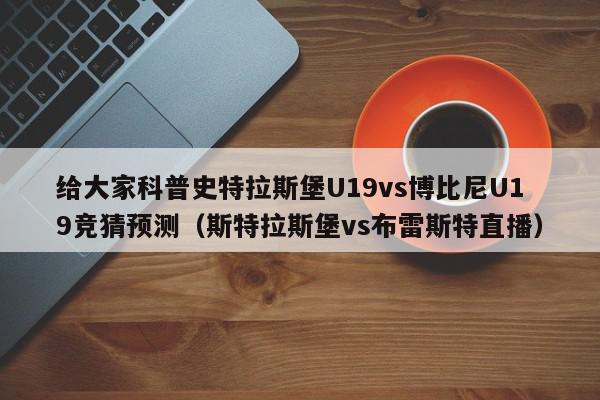 给大家科普史特拉斯堡U19vs博比尼U19竞猜预测（斯特拉斯堡vs布雷斯特直播）